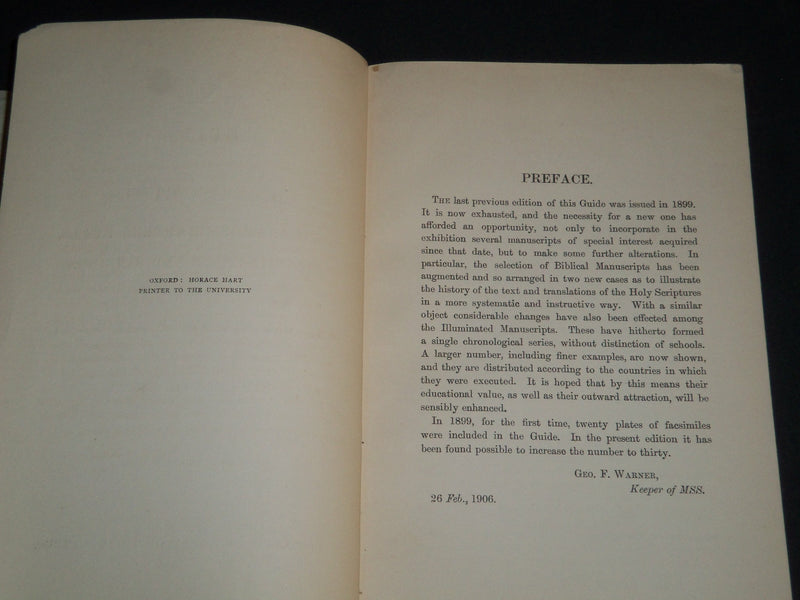 OXFORD: HORACE HART
PRINTER TO THE UNIVERSITY

PREFACE.

THE last previous edition of this Guide was issued in 1899. It is now exhausted, and the necessity for a new one has afforded an opportunity, not only to incorporate in the exhibition several manuscripts of special interest acquired since that date, but to make some further alterations. In particular, the selection of Biblical Manuscripts has been augmented and so arranged in two new cases as to illustrate the history of the text and translations of the Holy Scriptures in a more systematic and instructive way. With a similar object considerable changes have also been effected among the Illuminated Manuscripts. These have hitherto formed a single chronological series, without distinction of schools. A larger number, including finer examples, are now shown, and they are distributed according to the countries in which they were executed. It is hoped that by this means their educational value, as well as their outward attraction, will be sensibly enhanced.

In 1899, for the first time, twenty plates of facsimiles were included in the Guide. In the present edition it has been found possible to increase the number to thirty.

GEO. F. WARNER,
Keeper of MSS.

26 Feb., 1906.